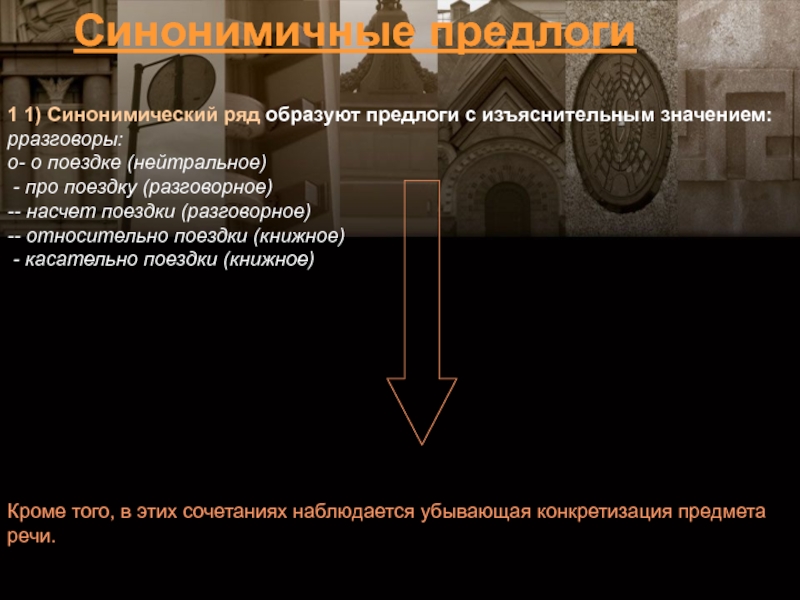 Синонимичные предлоги

1 1) Синонимический ряд образуют предлоги с изъяснительным значением:
рразговоры:
о- о поездке (нейтральное)
- про поездку (разговорное)
-- насчет поездки (разговорное)
-- относительно поездки (книжное)
- касательно поездки (книжное)

Кроме того, в этих сочетаниях наблюдается убывающая конкретизация предмета речи.